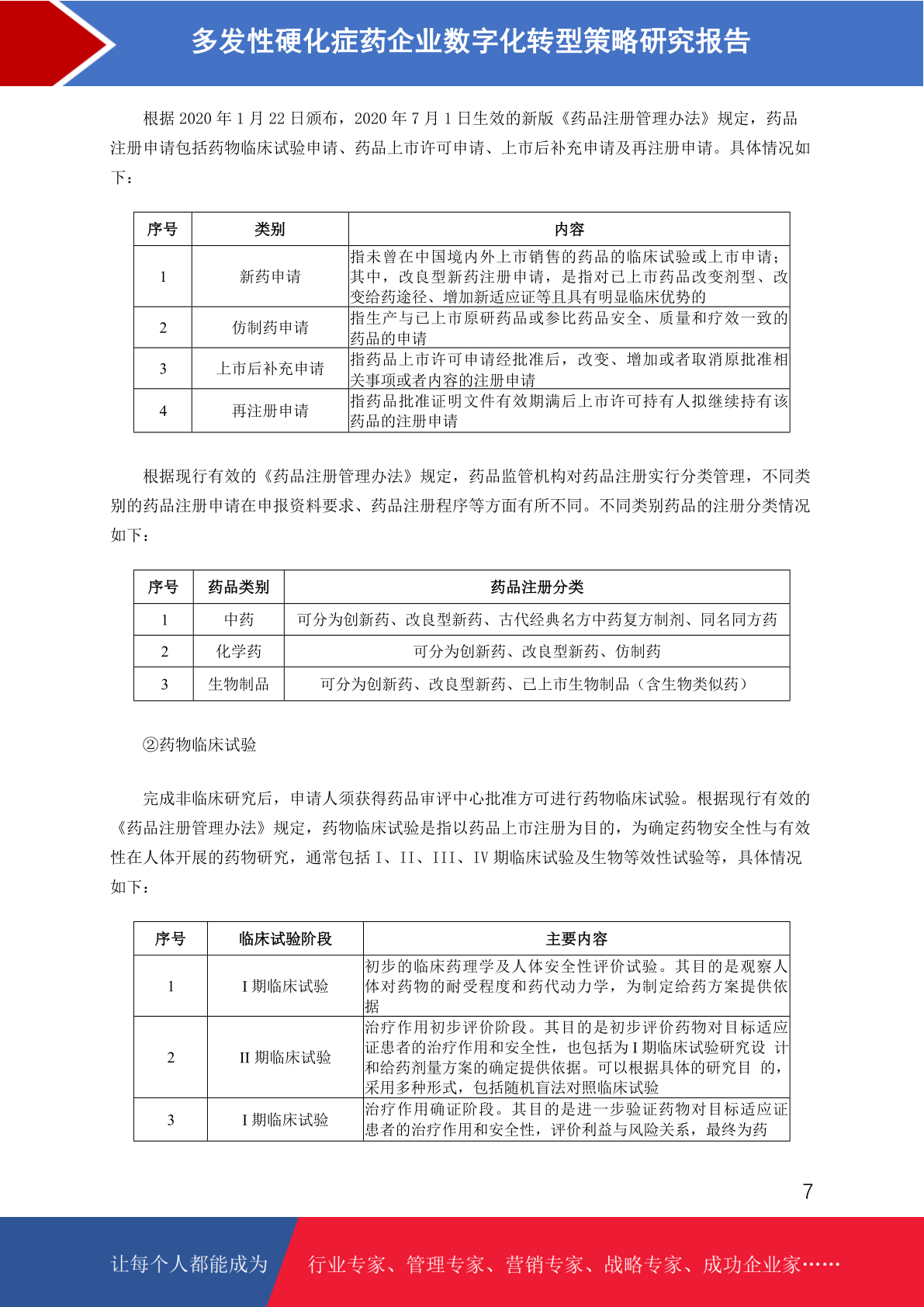 多发性硬化症药企业数字化转型策略研究报告

根据 2020 年 1 月 22 日颁布，2020 年 7 月 1 日生效的新版《药品注册管理办法》规定，药品注册申请包括药物临床试验申请、药品上市许可申请、上市后补充申请及再注册申请。具体情况如下：

| 序号 | 类别 | 内容 |
|---|---|---|
| 1 | 新药申请 | 指未曾在中国境内外上市销售的药品的临床试验或上市申请；其中，改良型新药注册申请，是指对已上市药品改变剂型、改变给药途径、增加新适应证等且具有明显临床优势的 |
| 2 | 仿制药申请 | 指生产与已上市原研药品或参比药品安全、质量和疗效一致的药品的申请 |
| 3 | 上市后补充申请 | 指药品上市许可申请经批准后，改变、增加或者取消原批准相关事项或者内容的注册申请 |
| 4 | 再注册申请 | 指药品批准证明文件有效期满后上市许可持有人拟继续持有该药品的注册申请 |

根据现行有效的《药品注册管理办法》规定，药品监管机构对药品注册实行分类管理，不同类别的药品注册申请在申报资料要求、药品注册程序等方面有所不同。不同类别药品的注册分类情况如下：

| 序号 | 药品类别 | 药品注册分类 |
|---|---|---|
| 1 | 中药 | 可分为创新药、改良型新药、古代经典名方中药复方制剂、同名同方药 |
| 2 | 化学药 | 可分为创新药、改良型新药、仿制药 |
| 3 | 生物制品 | 可分为创新药、改良型新药、已上市生物制品（含生物类似药） |

②药物临床试验

完成非临床研究后，申请人须获得药品审评中心批准方可进行药物临床试验。根据现行有效的《药品注册管理办法》规定，药物临床试验是指以药品上市注册为目的，为确定药物安全性与有效性在人体开展的药物研究，通常包括 I、II、III、IV 期临床试验及生物等效性试验等，具体情况如下：

| 序号 | 临床试验阶段 | 主要内容 |
|---|---|---|
| 1 | I 期临床试验 | 初步的临床药理学及人体安全性评价试验。其目的是观察人体对药物的耐受程度和药代动力学，为制定给药方案提供依据 |
| 2 | II 期临床试验 | 治疗作用初步评价阶段。其目的是初步评价药物对目标适应证患者的治疗作用和安全性，也包括为 I 期临床试验研究设 计和给药剂量方案的确定提供依据。可以根据具体的研究目 的，采用多种形式，包括随机盲法对照临床试验 |
| 3 | I 期临床试验 | 治疗作用确证阶段。其目的是进一步验证药物对目标适应证患者的治疗作用和安全性，评价利益与风险关系，最终为药 |

7

让每个人都能成为 行业专家、管理专家、营销专家、战略专家、成功企业家……